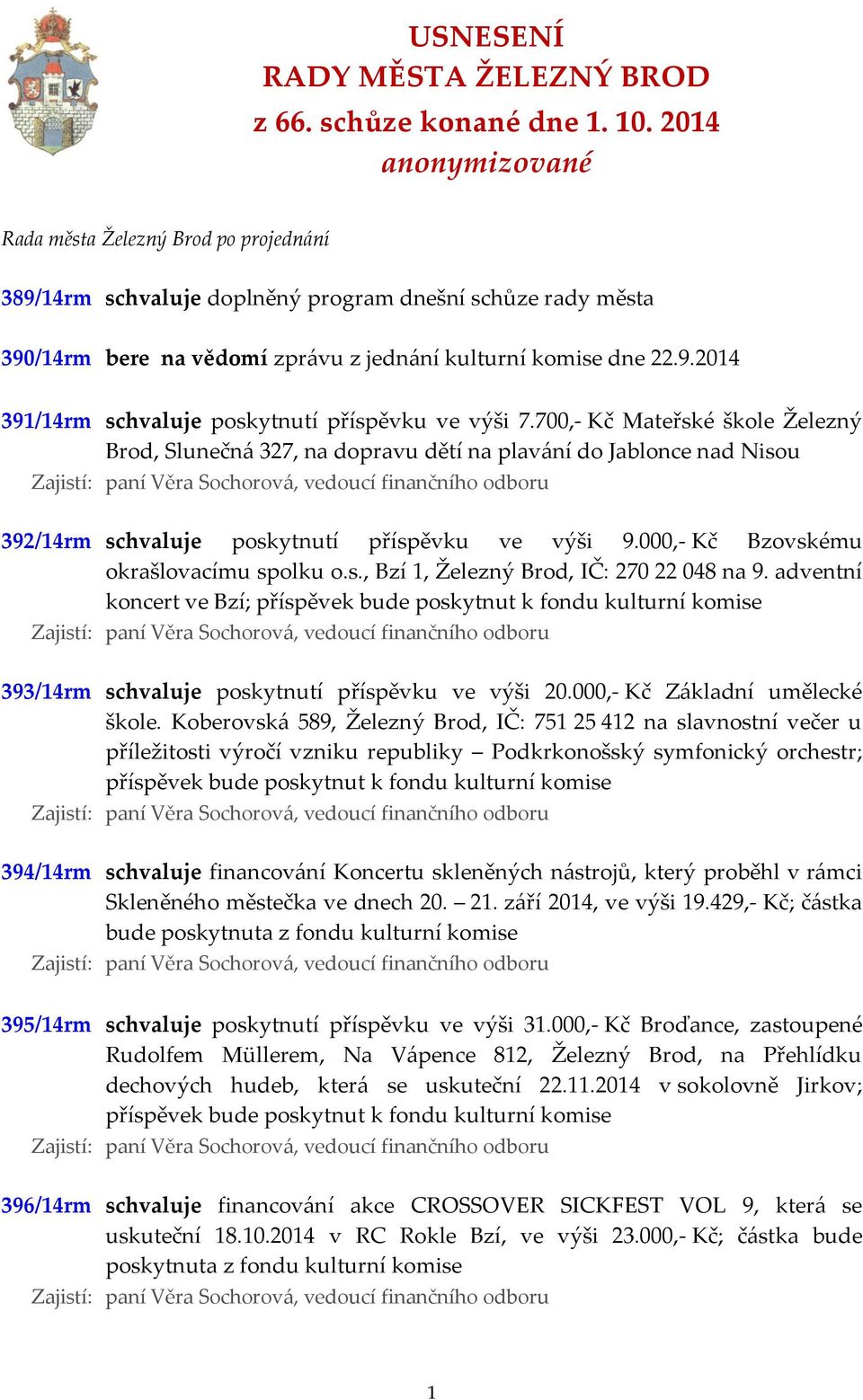 USNESENÍ
RADY MĚSTA ŽELEZNÝ BROD
z 66. schůze konané dne 1. 10. 2014
anonymizované

Rada města Železný Brod po projednání

389/14rm schvaluje doplněný program dnešní schůze rady města

390/14rm bere na vědomí zprávu z jednání kulturní komise dne 22.9.2014

391/14rm schvaluje poskytnutí příspěvku ve výši 7.700,- Kč Mateřské škole Železný Brod, Slunečná 327, na dopravu dětí na plavání do Jablonce nad Nisou
Zajistí: paní Věra Sochorová, vedoucí finančního odboru

392/14rm schvaluje poskytnutí příspěvku ve výši 9.000,- Kč Bzovskému okrašlovacímu spolku o.s., Bzí 1, Železný Brod, IČ: 270 22 048 na 9. adventní koncert ve Bzí; příspěvek bude poskytnut k fondu kulturní komise
Zajistí: paní Věra Sochorová, vedoucí finančního odboru

393/14rm schvaluje poskytnutí příspěvku ve výši 20.000,- Kč Základní umělecké škole. Koberovská 589, Železný Brod, IČ: 751 25 412 na slavnostní večer u příležitosti výročí vzniku republiky – Podkrkonošský symfonický orchestr; příspěvek bude poskytnut k fondu kulturní komise
Zajistí: paní Věra Sochorová, vedoucí finančního odboru

394/14rm schvaluje financování Koncertu skleněných nástrojů, který proběhl v rámci Skleněného městečka ve dnech 20. – 21. září 2014, ve výši 19.429,- Kč; částka bude poskytnuta z fondu kulturní komise
Zajistí: paní Věra Sochorová, vedoucí finančního odboru

395/14rm schvaluje poskytnutí příspěvku ve výši 31.000,- Kč Broďance, zastoupené Rudolfem Müllerem, Na Vápence 812, Železný Brod, na Přehlídku dechových hudeb, která se uskuteční 22.11.2014 v sokolovně Jirkov; příspěvek bude poskytnut k fondu kulturní komise
Zajistí: paní Věra Sochorová, vedoucí finančního odboru

396/14rm schvaluje financování akce CROSSOVER SICKFEST VOL 9, která se uskuteční 18.10.2014 v RC Rokle Bzí, ve výši 23.000,- Kč; částka bude poskytnuta z fondu kulturní komise
Zajistí: paní Věra Sochorová, vedoucí finančního odboru

1